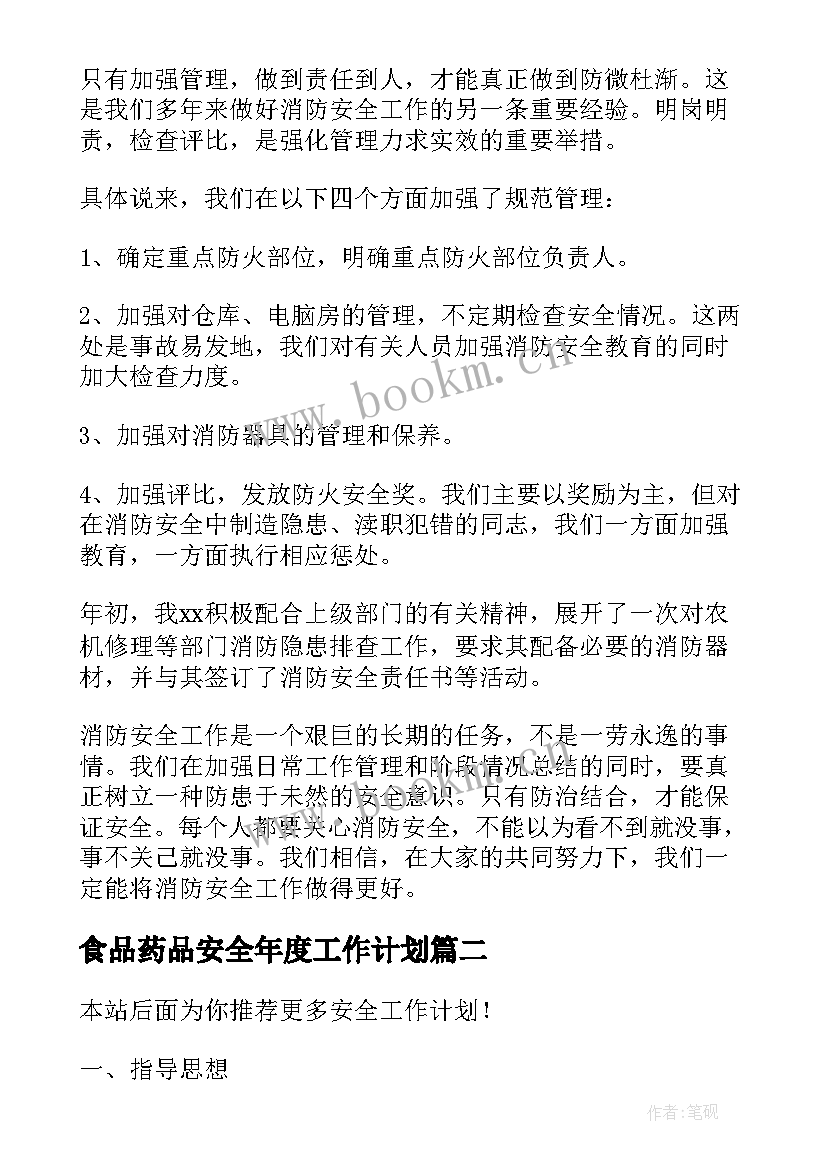 只有加强管理，做到责任到人，才能真正做到防微杜渐。这是我们多年来做好消防安全工作的另一条重要经验。明岗明责，检查评比，是强化管理力求实效的重要举措。

具体说来，我们在以下四个方面加强了规范管理：

1、确定重点防火部位，明确重点防火部位负责人。

2、加强对仓库、电脑房的管理，不定期检查安全情况。这两处是事故易发地，我们对有关人员加强消防安全教育的同时加大检查力度。

3、加强对消防器具的管理和保养。

4、加强评比，发放防火安全奖。我们主要以奖励为主，但对在消防安全中制造隐患、渎职犯错的同志，我们一方面加强教育，一方面执行相应惩处。

年初，我xx积极配合上级部门的有关精神，展开了一次对农机修理等部门消防隐患排查工作，要求其配备必要的消防器材，并与其签订了消防安全责任书等活动。

消防安全工作是一个艰巨的长期的任务，不是一劳永逸的事情。我们在加强日常工作管理和阶段情况总结的同时，要真正树立一种防患于未然的安全意识。只有防治结合，才能保证安全。每个人都要关心消防安全，不能以为看不到就没事，事不关己就没事。我们相信，在大家的共同努力下，我们一定能将消防安全工作做得更好。

食品药品安全年度工作计划篇二

本站后面为你推荐更多安全工作计划！

一、指导思想

www.bookm.cn

作者：笔砚